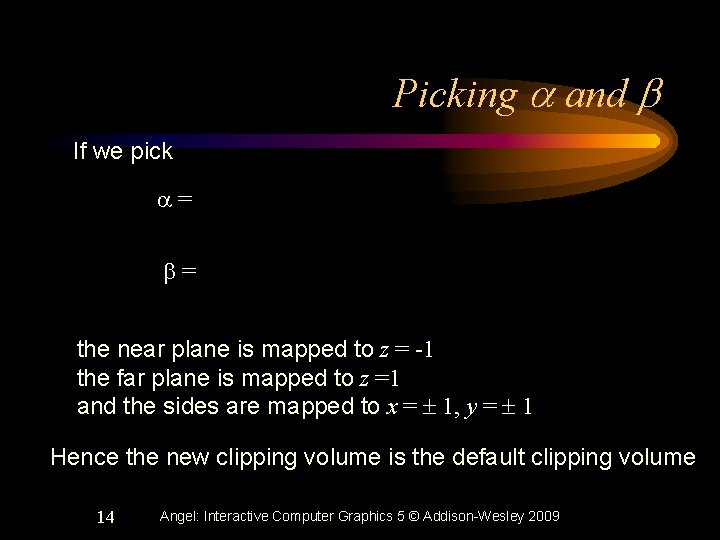 Picking $\alpha$ and $\beta$

If we pick

$\alpha =$

$\beta =$

the near plane is mapped to $z = -1$
the far plane is mapped to $z = 1$
and the sides are mapped to $x = \pm 1, y = \pm 1$

Hence the new clipping volume is the default clipping volume

14 Angel: Interactive Computer Graphics 5 © Addison-Wesley 2009